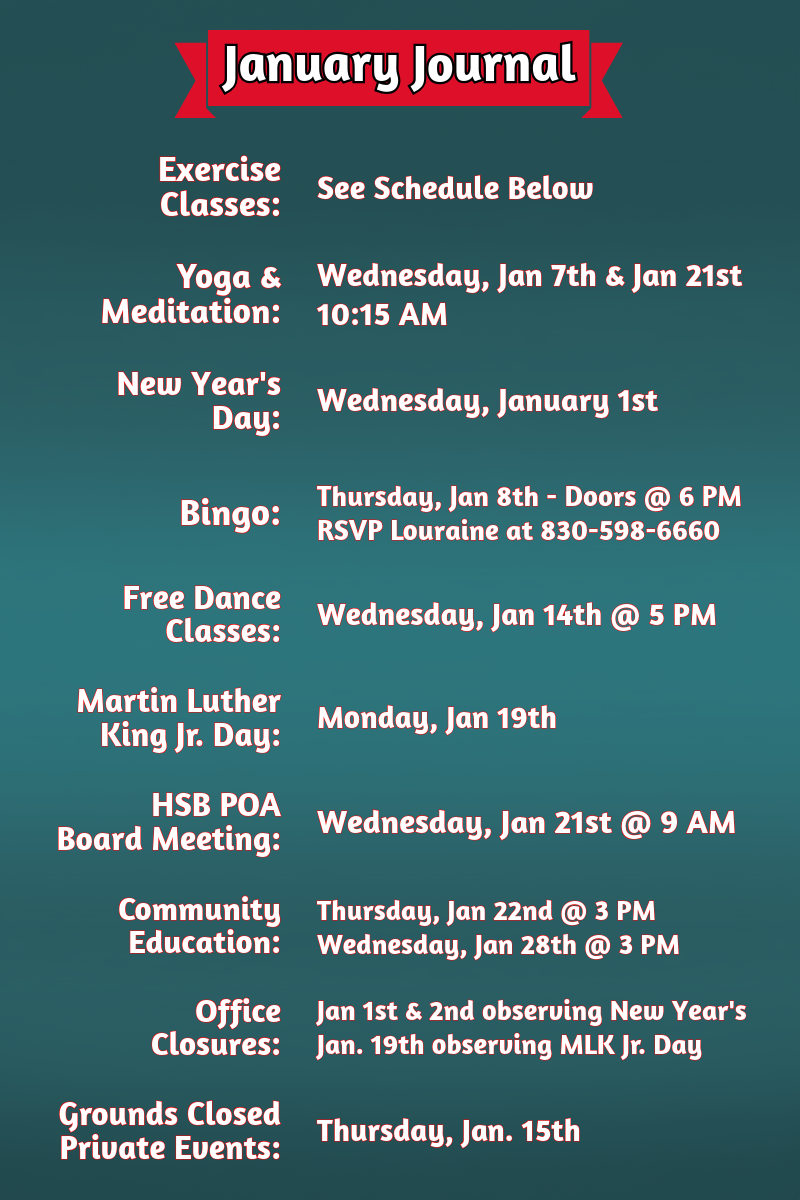 January Journal

Exercise Classes: See Schedule Below

Yoga & Meditation: Wednesday, Jan 7th & Jan 21st 10:15 AM

New Year's Day: Wednesday, January 1st

Bingo: Thursday, Jan 8th - Doors @ 6 PM
RSVP Louraine at 830-598-6660

Free Dance Classes: Wednesday, Jan 14th @ 5 PM

Martin Luther King Jr. Day: Monday, Jan 19th

HSB POA Board Meeting: Wednesday, Jan 21st @ 9 AM

Community Education: Thursday, Jan 22nd @ 3 PM
Wednesday, Jan 28th @ 3 PM

Office Closures: Jan 1st & 2nd observing New Year's
Jan. 19th observing MLK Jr. Day

Grounds Closed Private Events: Thursday, Jan. 15th